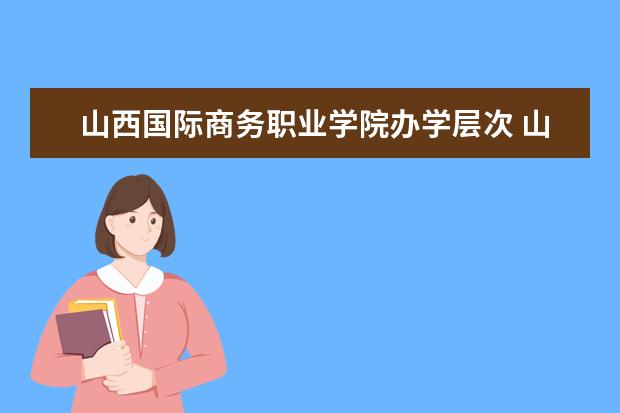 山西国际商务职业学院办学层次 山